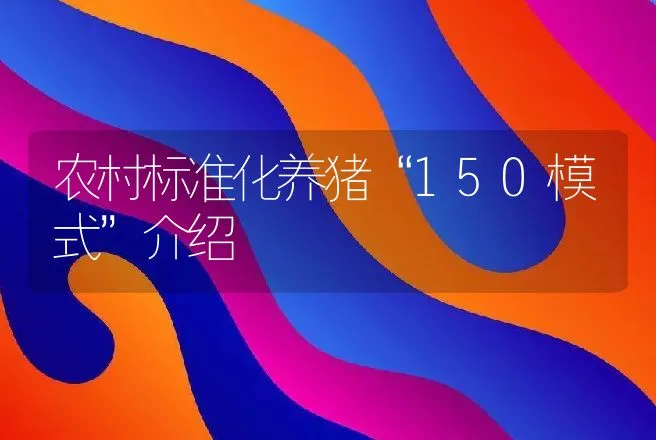 农村标准化养猪“150模式”介绍